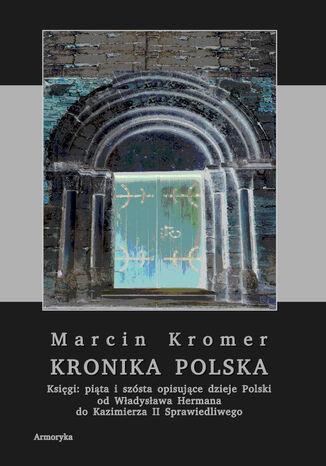 Marcin Kromer

KRONIKA POLSKA

Księgi: piąta i szósta opisujące dzieje Polski od Władysława Hermana do Kazimierza II Sprawiedliwego

Armoryka